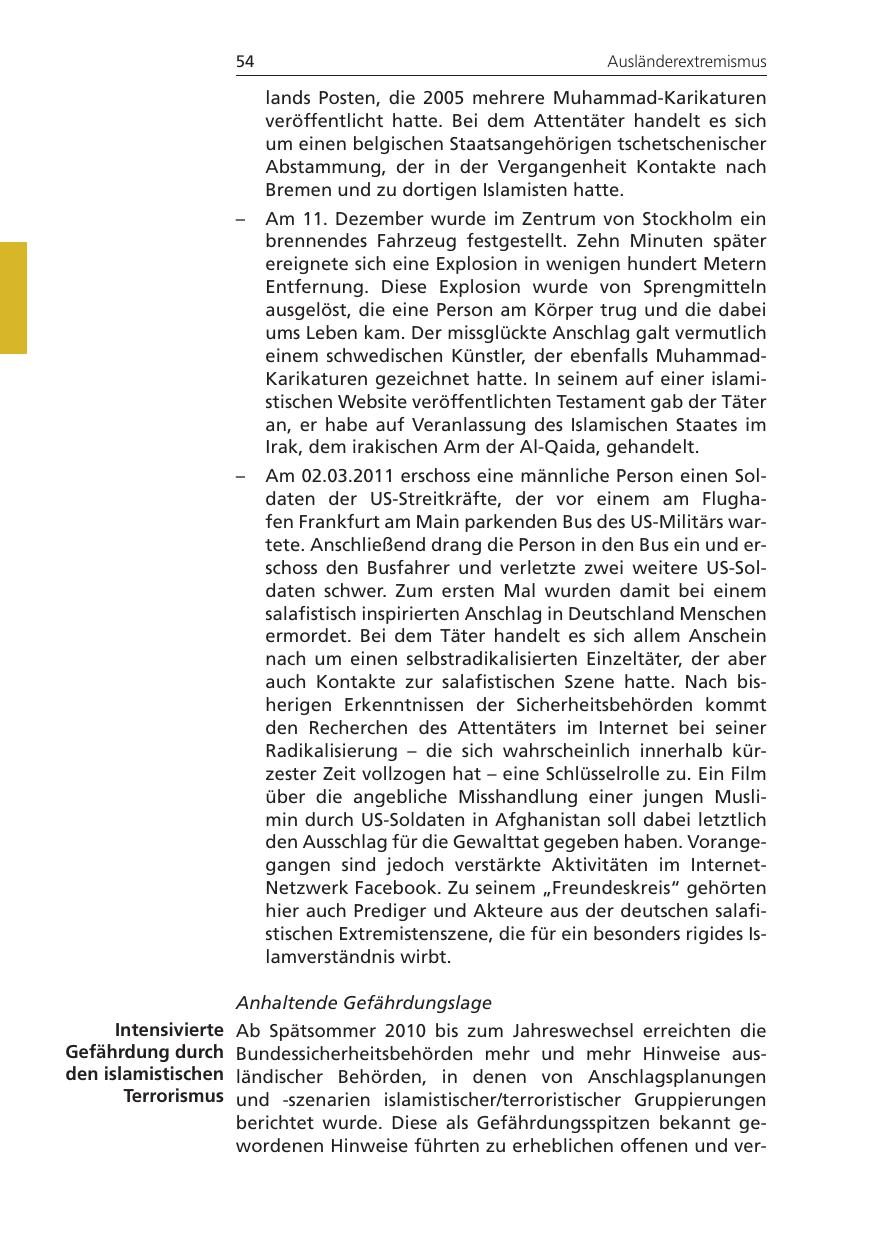 54

Ausländerextremismus

lands Posten, die 2005 mehrere Muhammad-Karikaturen veröffentlicht hatte. Bei dem Attentäter handelt es sich um einen belgischen Staatsangehörigen tschetschenischer Abstammung, der in der Vergangenheit Kontakte nach Bremen und zu dortigen Islamisten hatte.

– Am 11. Dezember wurde im Zentrum von Stockholm ein brennendes Fahrzeug festgestellt. Zehn Minuten später ereignete sich eine Explosion in wenigen hundert Metern Entfernung. Diese Explosion wurde von Sprengmitteln ausgelöst, die eine Person am Körper trug und die dabei ums Leben kam. Der missglückte Anschlag galt vermutlich einem schwedischen Künstler, der ebenfalls Muhammad-Karikaturen gezeichnet hatte. In seinem auf einer islamistischen Website veröffentlichten Testament gab der Täter an, er habe auf Veranlassung des Islamischen Staates im Irak, dem irakischen Arm der Al-Qaida, gehandelt.

– Am 02.03.2011 erschoss eine männliche Person einen Soldaten der US-Streitkräfte, der vor einem am Flughafen Frankfurt am Main parkenden Bus des US-Militärs wartete. Anschließend drang die Person in den Bus ein und erschoss den Busfahrer und verletzte zwei weitere US-Soldaten schwer. Zum ersten Mal wurden damit bei einem salafistisch inspirierten Anschlag in Deutschland Menschen ermordet. Bei dem Täter handelt es sich allem Anschein nach um einen selbstradikalisierten Einzeltäter, der aber auch Kontakte zur salafistischen Szene hatte. Nach bisherigen Erkenntnissen der Sicherheitsbehörden kommt den Recherchen des Attentäters im Internet bei seiner Radikalisierung – die sich wahrscheinlich innerhalb kürzester Zeit vollzogen hat – eine Schlüsselrolle zu. Ein Film über die angebliche Misshandlung einer jungen Muslimin durch US-Soldaten in Afghanistan soll dabei letztlich den Ausschlag für die Gewalttat gegeben haben. Vorangegangen sind jedoch verstärkte Aktivitäten im Internet-Netzwerk Facebook. Zu seinem „Freundeskreis“ gehörten hier auch Prediger und Akteure aus der deutschen salafistischen Extremistenszene, die für ein besonders rigides Islamverständnis wirbt.

Anhaltende Gefährdungslage

Intensivierte Gefährdung durch den islamistischen Terrorismus

Ab Spätsommer 2010 bis zum Jahreswechsel erreichten die Bundessicherheitsbehörden mehr und mehr Hinweise ausländischer Behörden, in denen von Anschlagsplanungen und -szenarien islamistischer/terroristischer Gruppierungen berichtet wurde. Diese als Gefährdungsspitzen bekannt gewordenen Hinweise führten zu erheblichen offenen und ver-